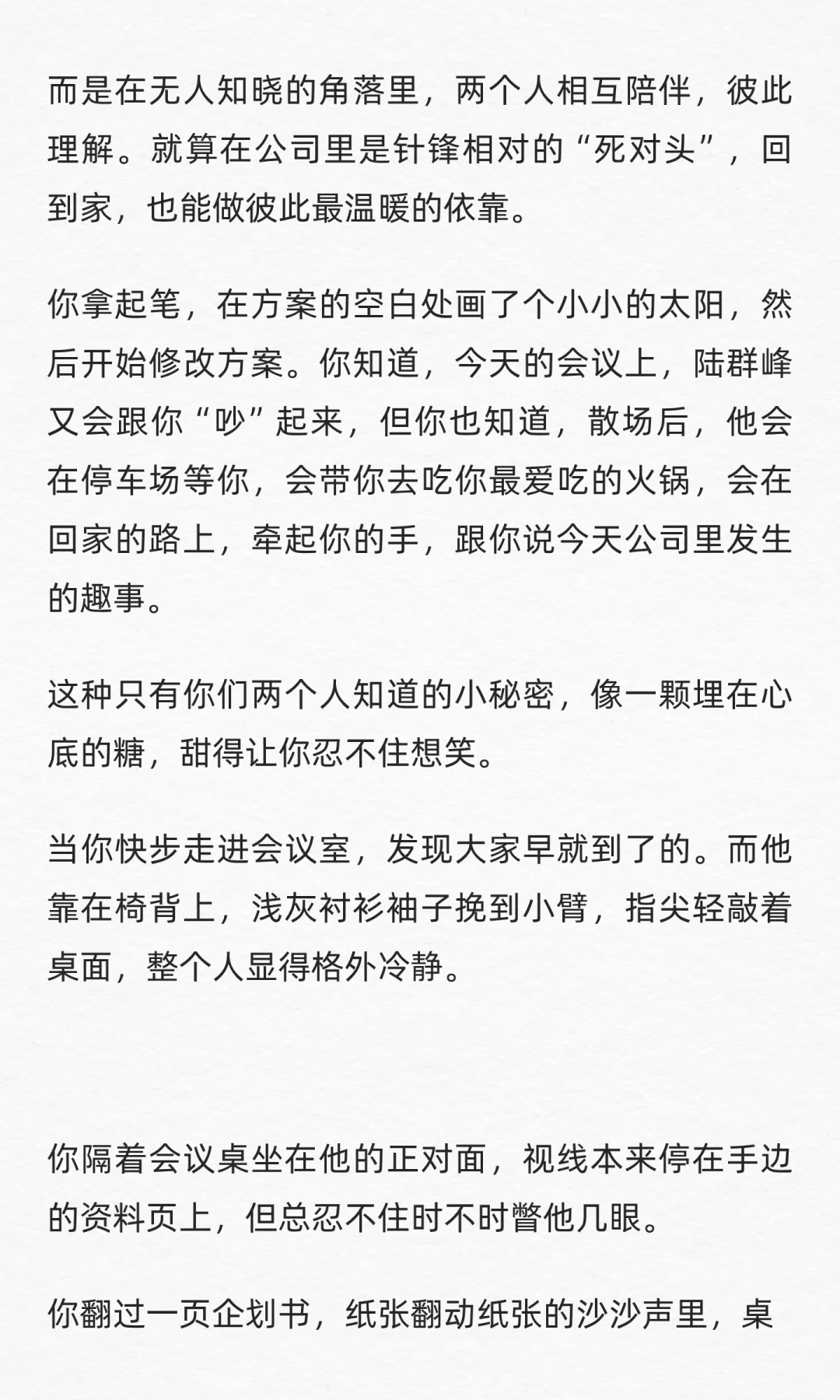 而是在无人知晓的角落里，两个人相互陪伴，彼此理解。就算在公司里是针锋相对的“死对头”，回到家，也能做彼此最温暖的依靠。

你拿起笔，在方案的空白处画了个小小的太阳，然后开始修改方案。你知道，今天的会议上，陆群峰又会跟你“吵”起来，但你也知道，散场后，他会在停车场等你，会带你去吃你最爱吃的火锅，会在回家的路上，牵起你的手，跟你说今天公司里发生的趣事。

这种只有你们两个人知道的小秘密，像一颗埋在心底的糖，甜得让你忍不住想笑。

当你快步走进会议室，发现大家早就到了的。而他靠在椅背上，浅灰衬衫袖子挽到小臂，指尖轻敲着桌面，整个人显得格外冷静。

你隔着会议桌坐在他的正对面，视线本来停在手边的资料页上，但总忍不住时不时瞥他几眼。

你翻过一页企划书，纸张翻动纸张的沙沙声里，桌